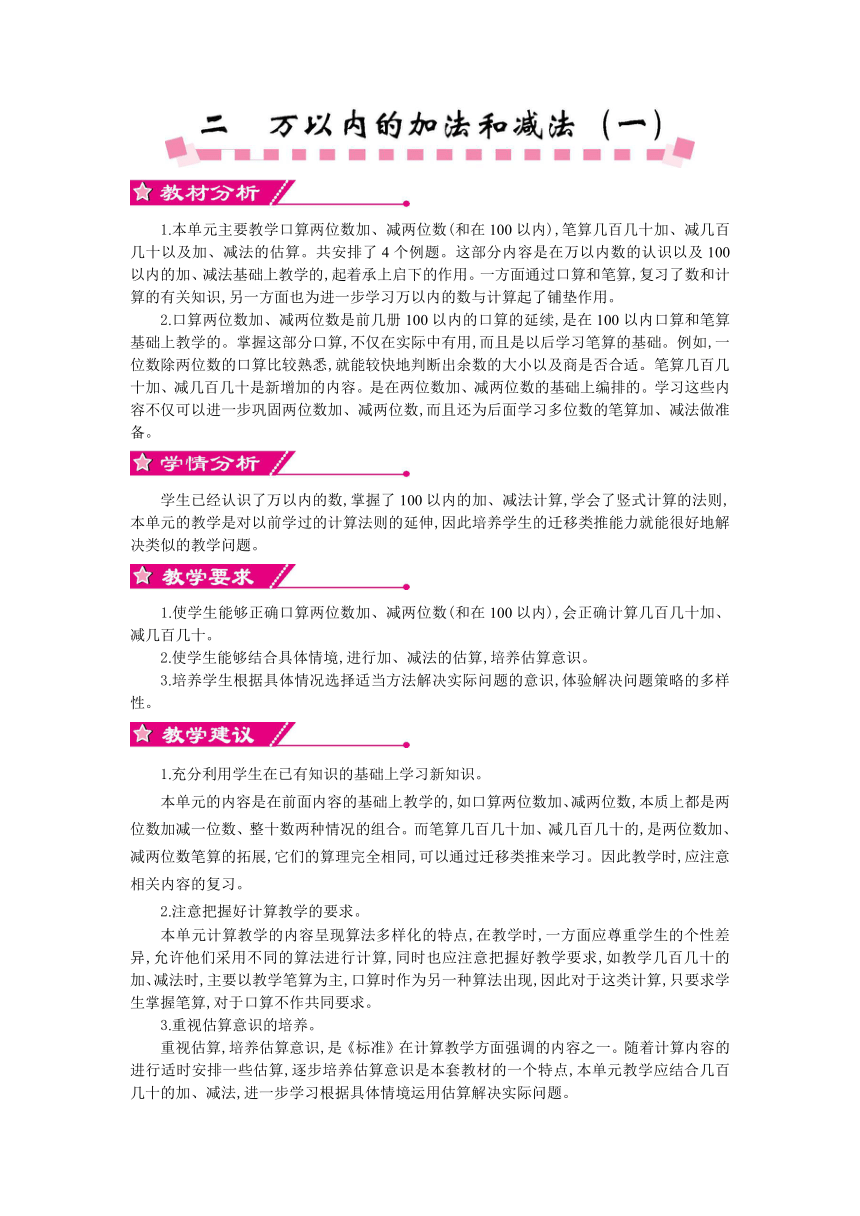 二　万以内的加法和减法（一）

教材分析

1.本单元主要教学口算两位数加、减两位数(和在 100 以内),笔算几百几十加、减几百几十以及加、减法的估算。共安排了 4 个例题。这部分内容是在万以内数的认识以及 100 以内的加、减法基础上教学的,起着承上启下的作用。一方面通过口算和笔算,复习了数和计算的有关知识,另一方面也为进一步学习万以内的数与计算起了铺垫作用。

2.口算两位数加、减两位数是前几册 100 以内的口算的延续,是在 100 以内口算和笔算基础上教学的。掌握这部分口算,不仅在实际中有用,而且是以后学习笔算的基础。例如,一位数除两位数的口算比较熟悉,就能较快地判断出余数的大小以及商是否合适。笔算几百几十加、减几百几十是新增加的内容。是在两位数加、减两位数的基础上编排的。学习这些内容不仅可以进一步巩固两位数加、减两位数,而且还为后面学习多位数的笔算加、减法做准备。

学情分析

学生已经认识了万以内的数,掌握了 100 以内的加、减法计算,学会了竖式计算的法则,本单元的教学是对以前学过的计算法则的延伸,因此培养学生的迁移类推能力就能很好地解决类似的教学问题。

教学要求

1.使学生能够正确口算两位数加、减两位数(和在 100 以内),会正确计算几百几十加、减几百几十。

2.使学生能够结合具体情境,进行加、减法的估算,培养估算意识。

3.培养学生根据具体情况选择适当方法解决实际问题的意识,体验解决问题策略的多样性。

教学建议

1.充分利用学生在已有知识的基础上学习新知识。

本单元的内容是在前面内容的基础上教学的,如口算两位数加、减两位数,本质上都是两位数加减一位数、整十数两种情况的组合。而笔算几百几十加、减几百几十的,是两位数加、减两位数笔算的拓展,它们的算理完全相同,可以通过迁移类推来学习。因此教学时,应注意相关内容的复习。

2.注意把握好计算教学的要求。

本单元计算教学的内容呈现算法多样化的特点,在教学时,一方面应尊重学生的个性差异,允许他们采用不同的算法进行计算,同时也应注意把握好教学要求,如教学几百几十的加、减法时,主要以教学笔算为主,口算时作为另一种算法出现,因此对于这类计算,只要求学生掌握笔算,对于口算不作共同要求。

3.重视估算意识的培养。

重视估算,培养估算意识,是《标准》在计算教学方面强调的内容之一。随着计算内容的进行适时安排一些估算,逐步培养估算意识是本套教材的一个特点,本单元教学应结合几百几十的加、减法,进一步学习根据具体情境运用估算解决实际问题。